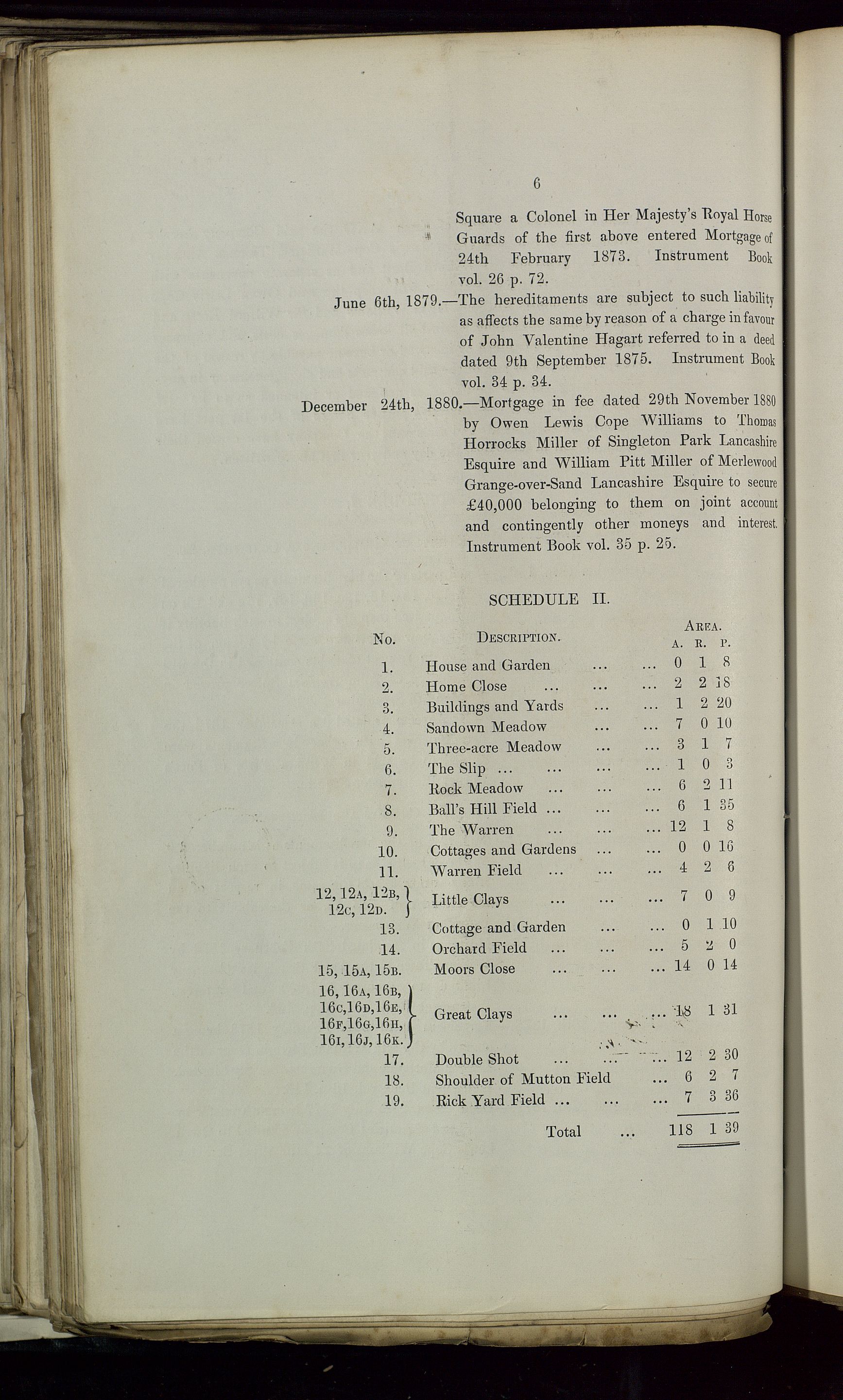 6

Square a Colonel in Her Majesty's Royal Horse Guards of the first above entered Mortgage of 24th February 1873. Instrument Book vol. 26 p. 72.

June 6th, 1879.—The hereditaments are subject to such liability as affects the same by reason of a charge in favour of John Valentine Hagart referred to in a deed dated 9th September 1875. Instrument Book vol. 34 p. 34.

December 24th, 1880.—Mortgage in fee dated 29th November 1880 by Owen Lewis Cope Williams to Thomas Horrocks Miller of Singleton Park Lancashire Esquire and William Pitt Miller of Merlewood Grange-over-Sand Lancashire Esquire to secure £40,000 belonging to them on joint account and contingently other moneys and interest. Instrument Book vol. 35 p. 25.

SCHEDULE II.

| No. | Description. | Area. A. | R. | P. |
|---|---|---|---|---|
| 1. | House and Garden ... ... | 0 | 1 | 8 |
| 2. | Home Close ... ... ... | 2 | 2 | 18 |
| 3. | Buildings and Yards ... ... | 1 | 2 | 20 |
| 4. | Sandown Meadow ... ... | 7 | 0 | 10 |
| 5. | Three-acre Meadow ... ... | 3 | 1 | 7 |
| 6. | The Slip ... ... ... ... | 1 | 0 | 3 |
| 7. | Rock Meadow ... ... ... | 6 | 2 | 11 |
| 8. | Ball's Hill Field ... ... ... | 6 | 1 | 35 |
| 9. | The Warren ... ... ... | 12 | 1 | 8 |
| 10. | Cottages and Gardens ... ... | 0 | 0 | 16 |
| 11. | Warren Field ... ... ... | 4 | 2 | 6 |
| 12, 12A, 12B, 12C, 12D. | Little Clays ... ... ... | 7 | 0 | 9 |
| 13. | Cottage and Garden ... ... | 0 | 1 | 10 |
| 14. | Orchard Field ... ... ... | 5 | 2 | 0 |
| 15, 15A, 15B. | Moors Close ... ... ... | 14 | 0 | 14 |
| 16, 16A, 16B, 16C, 16D, 16E, 16F, 16G, 16H, 16I, 16J, 16K. | Great Clays ... ... ... | 18 | 1 | 31 |
| 17. | Double Shot ... ... ... | 12 | 2 | 30 |
| 18. | Shoulder of Mutton Field ... | 6 | 2 | 7 |
| 19. | Rick Yard Field ... ... ... | 7 | 3 | 36 |
| | Total ... | 118 | 1 | 39 |